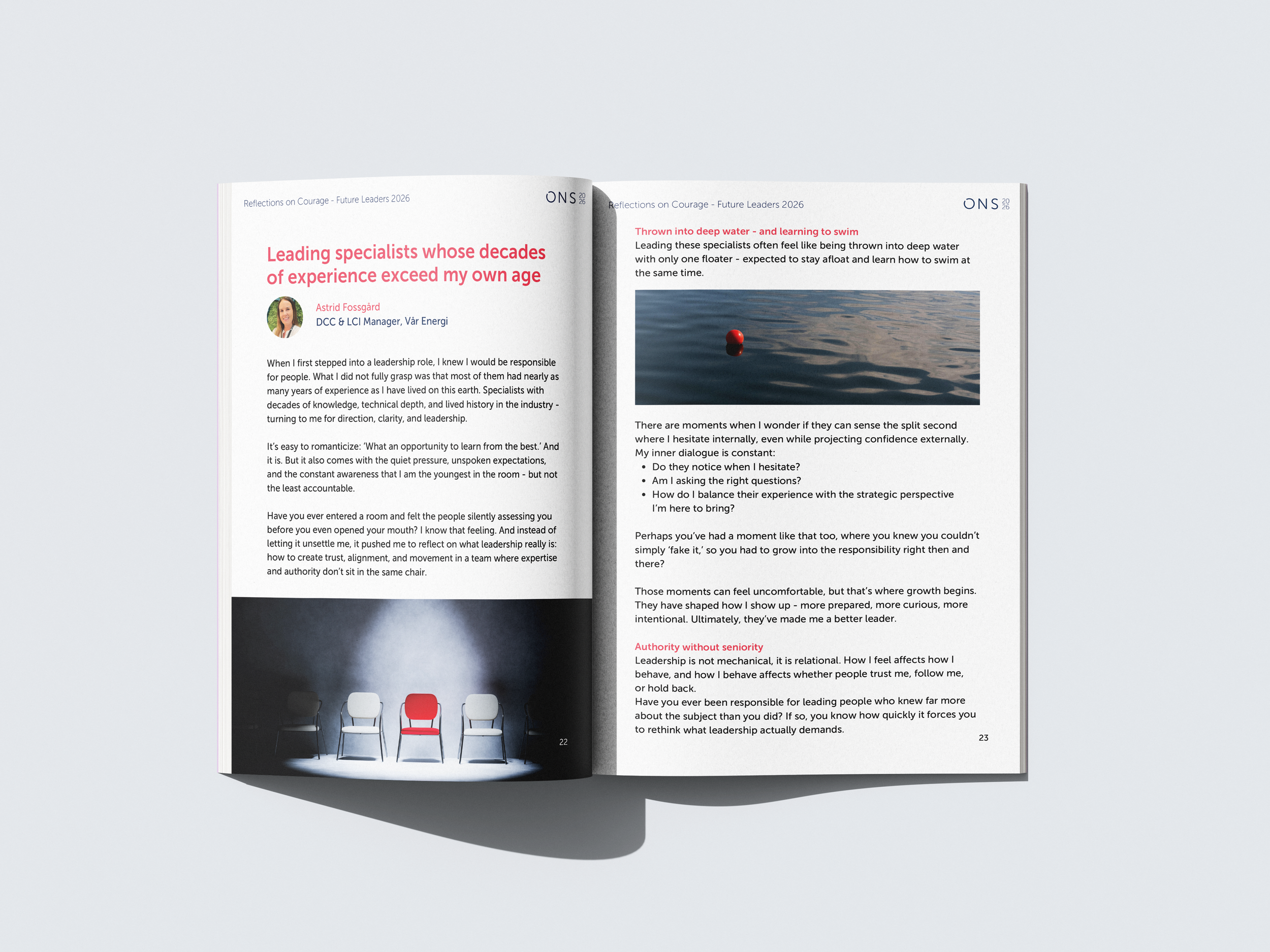 Reflections on Courage - Future Leaders 2026

ONS 20 26

Leading specialists whose decades of experience exceed my own age

Astrid Fossgård
DCC & LCI Manager, Vår Energi

When I first stepped into a leadership role, I knew I would be responsible for people. What I did not fully grasp was that most of them had nearly as many years of experience as I have lived on this earth. Specialists with decades of knowledge, technical depth, and lived history in the industry - turning to me for direction, clarity, and leadership.

It's easy to romanticize: 'What an opportunity to learn from the best.' And it is. But it also comes with the quiet pressure, unspoken expectations, and the constant awareness that I am the youngest in the room - but not the least accountable.

Have you ever entered a room and felt the people silently assessing you before you even opened your mouth? I know that feeling. And instead of letting it unsettle me, it pushed me to reflect on what leadership really is: how to create trust, alignment, and movement in a team where expertise and authority don't sit in the same chair.

22

Reflections on Courage - Future Leaders 2026

ONS 20 26

Thrown into deep water - and learning to swim
Leading these specialists often feel like being thrown into deep water with only one floater - expected to stay afloat and learn how to swim at the same time.

There are moments when I wonder if they can sense the split second where I hesitate internally, even while projecting confidence externally. My inner dialogue is constant:
• Do they notice when I hesitate?
• Am I asking the right questions?
• How do I balance their experience with the strategic perspective I'm here to bring?

Perhaps you've had a moment like that too, where you knew you couldn't simply 'fake it,' so you had to grow into the responsibility right then and there?

Those moments can feel uncomfortable, but that's where growth begins. They have shaped how I show up - more prepared, more curious, more intentional. Ultimately, they've made me a better leader.

Authority without seniority
Leadership is not mechanical, it is relational. How I feel affects how I behave, and how I behave affects whether people trust me, follow me, or hold back.
Have you ever been responsible for leading people who knew far more about the subject than you did? If so, you know how quickly it forces you to rethink what leadership actually demands.

23